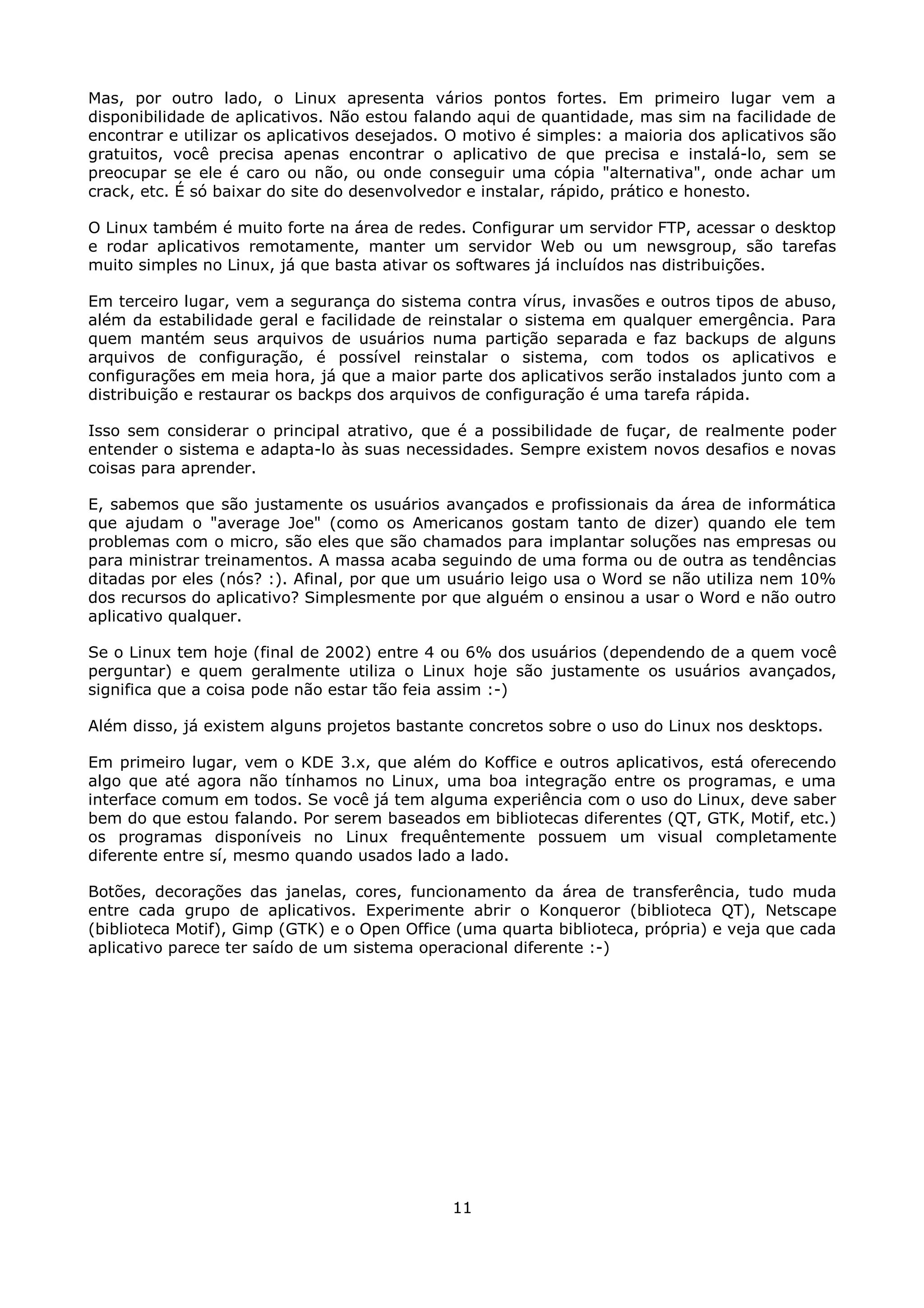 Mas, por outro lado, o Linux apresenta vários pontos fortes. Em primeiro lugar vem a disponibilidade de aplicativos. Não estou falando aqui de quantidade, mas sim na facilidade de encontrar e utilizar os aplicativos desejados. O motivo é simples: a maioria dos aplicativos são gratuitos, você precisa apenas encontrar o aplicativo de que precisa e instalá-lo, sem se preocupar se ele é caro ou não, ou onde conseguir uma cópia "alternativa", onde achar um crack, etc. É só baixar do site do desenvolvedor e instalar, rápido, prático e honesto.

O Linux também é muito forte na área de redes. Configurar um servidor FTP, acessar o desktop e rodar aplicativos remotamente, manter um servidor Web ou um newsgroup, são tarefas muito simples no Linux, já que basta ativar os softwares já incluídos nas distribuições.

Em terceiro lugar, vem a segurança do sistema contra vírus, invasões e outros tipos de abuso, além da estabilidade geral e facilidade de reinstalar o sistema em qualquer emergência. Para quem mantém seus arquivos de usuários numa partição separada e faz backups de alguns arquivos de configuração, é possível reinstalar o sistema, com todos os aplicativos e configurações em meia hora, já que a maior parte dos aplicativos serão instalados junto com a distribuição e restaurar os backps dos arquivos de configuração é uma tarefa rápida.

Isso sem considerar o principal atrativo, que é a possibilidade de fuçar, de realmente poder entender o sistema e adapta-lo às suas necessidades. Sempre existem novos desafios e novas coisas para aprender.

E, sabemos que são justamente os usuários avançados e profissionais da área de informática que ajudam o "average Joe" (como os Americanos gostam tanto de dizer) quando ele tem problemas com o micro, são eles que são chamados para implantar soluções nas empresas ou para ministrar treinamentos. A massa acaba seguindo de uma forma ou de outra as tendências ditadas por eles (nós? :). Afinal, por que um usuário leigo usa o Word se não utiliza nem 10% dos recursos do aplicativo? Simplesmente por que alguém o ensinou a usar o Word e não outro aplicativo qualquer.

Se o Linux tem hoje (final de 2002) entre 4 ou 6% dos usuários (dependendo de a quem você perguntar) e quem geralmente utiliza o Linux hoje são justamente os usuários avançados, significa que a coisa pode não estar tão feia assim :-)

Além disso, já existem alguns projetos bastante concretos sobre o uso do Linux nos desktops.

Em primeiro lugar, vem o KDE 3.x, que além do Koffice e outros aplicativos, está oferecendo algo que até agora não tínhamos no Linux, uma boa integração entre os programas, e uma interface comum em todos. Se você já tem alguma experiência com o uso do Linux, deve saber bem do que estou falando. Por serem baseados em bibliotecas diferentes (QT, GTK, Motif, etc.) os programas disponíveis no Linux frequêntemente possuem um visual completamente diferente entre sí, mesmo quando usados lado a lado.

Botões, decorações das janelas, cores, funcionamento da área de transferência, tudo muda entre cada grupo de aplicativos. Experimente abrir o Konqueror (biblioteca QT), Netscape (biblioteca Motif), Gimp (GTK) e o Open Office (uma quarta biblioteca, própria) e veja que cada aplicativo parece ter saído de um sistema operacional diferente :-)

11